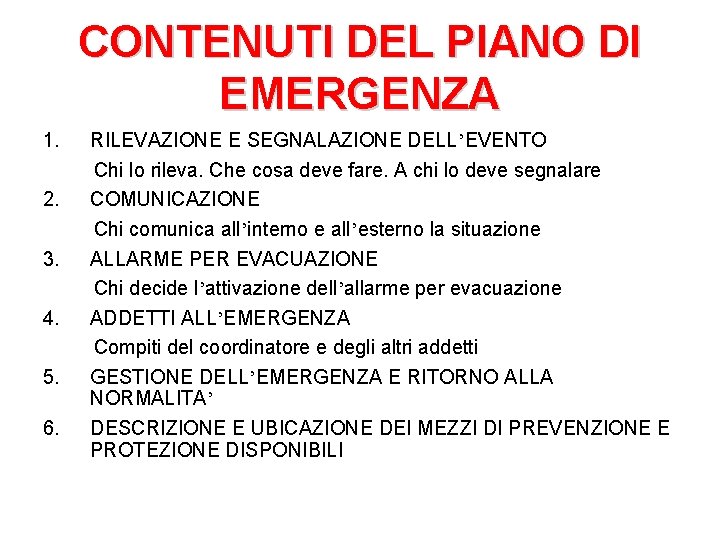 CONTENUTI DEL PIANO DI EMERGENZA

1. RILEVAZIONE E SEGNALAZIONE DELL’EVENTO
Chi lo rileva. Che cosa deve fare. A chi lo deve segnalare

2. COMUNICAZIONE
Chi comunica all’interno e all’esterno la situazione

3. ALLARME PER EVACUAZIONE
Chi decide l’attivazione dell’allarme per evacuazione

4. ADDETTI ALL’EMERGENZA
Compiti del coordinatore e degli altri addetti

5. GESTIONE DELL’EMERGENZA E RITORNO ALLA NORMALITA’

6. DESCRIZIONE E UBICAZIONE DEI MEZZI DI PREVENZIONE E PROTEZIONE DISPONIBILI